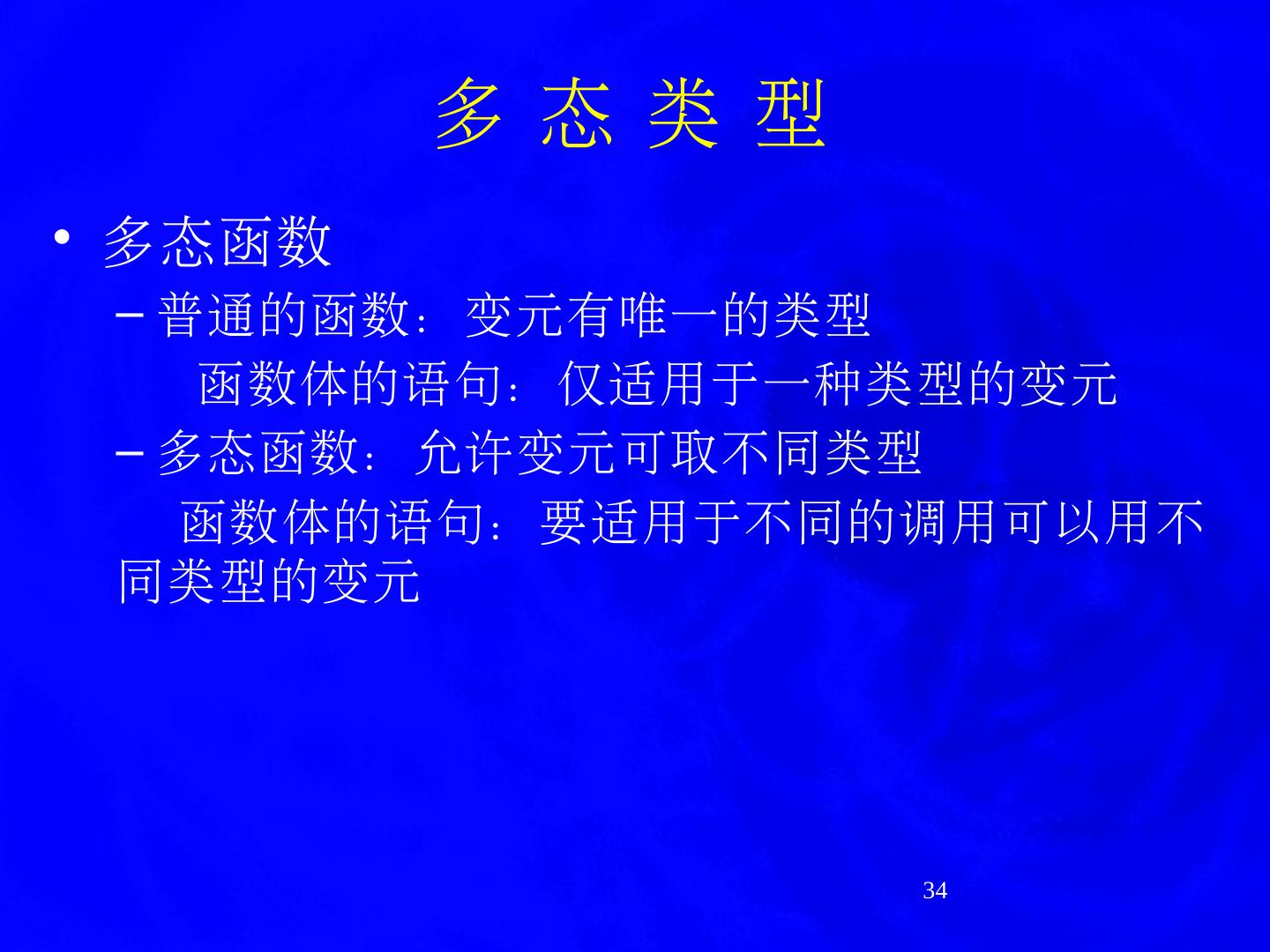 多 态 类 型

• 多态函数

- 普通的函数：变元有唯一的类型

函数体的语句：仅适用于一种类型的变元

- 多态函数：允许变元可取不同类型

函数体的语句：要适用于不同的调用可以用不同类型的变元

34